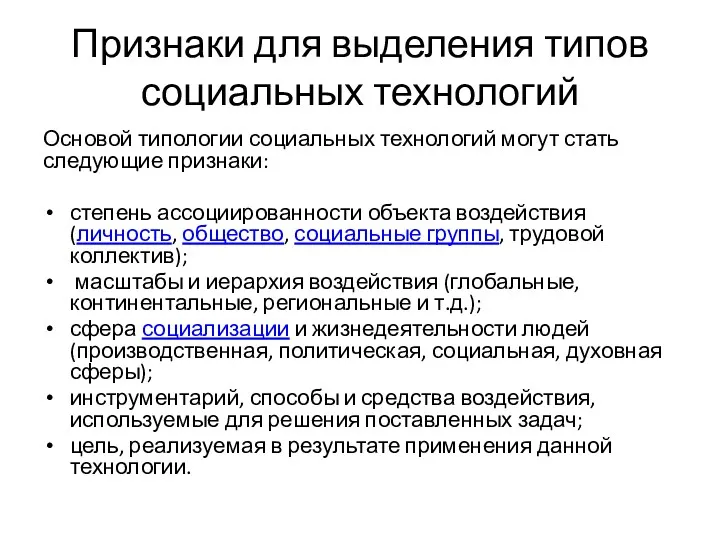 Признаки для выделения типов социальных технологий

Основой типологии социальных технологий могут стать следующие признаки:

• степень ассоциированности объекта воздействия (личность, общество, социальные группы, трудовой коллектив);
• масштабы и иерархия воздействия (глобальные, континентальные, региональные и т.д.);
• сфера социализации и жизнедеятельности людей (производственная, политическая, социальная, духовная сферы);
• инструментарий, способы и средства воздействия, используемые для решения поставленных задач;
• цель, реализуемая в результате применения данной технологии.